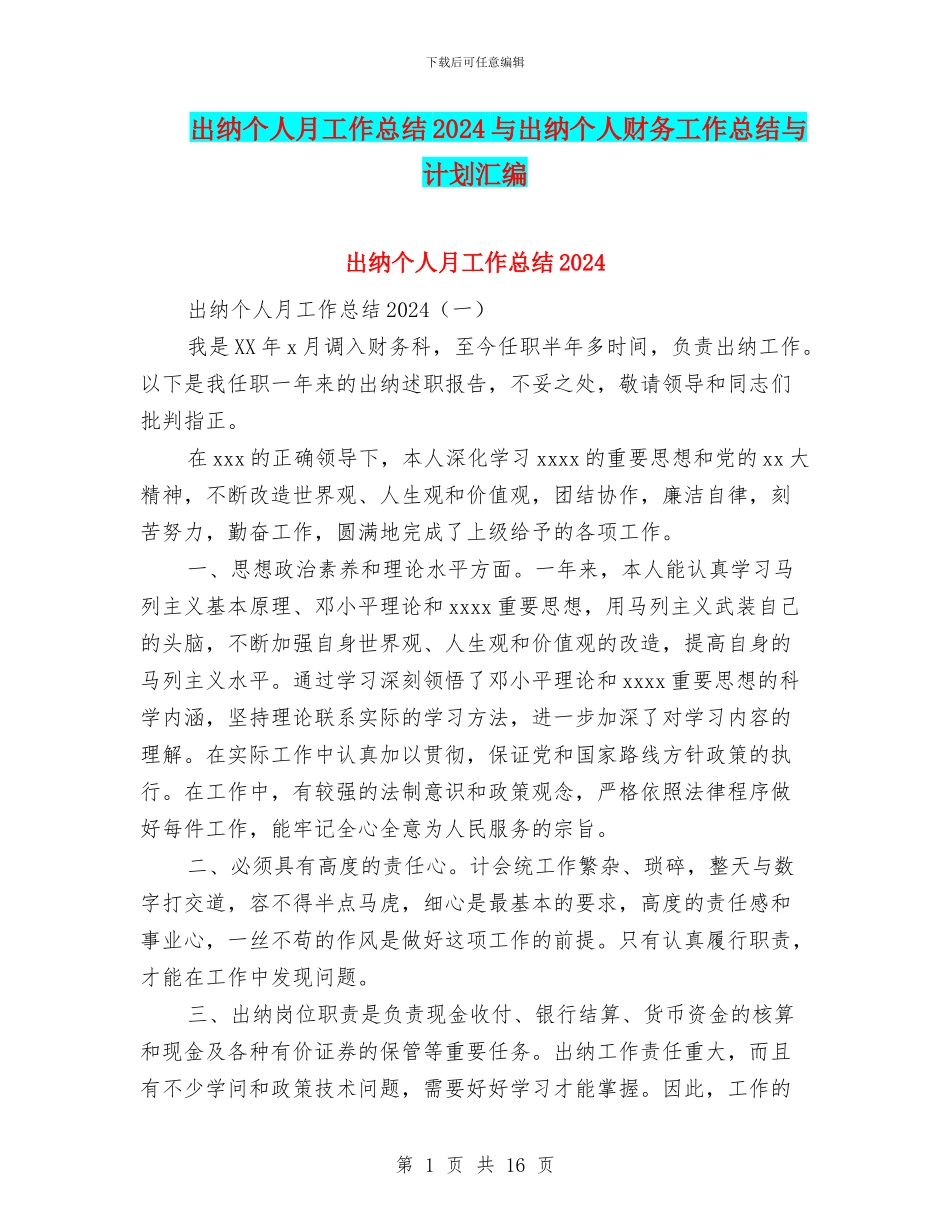 下载后可任意编辑

出纳个人月工作总结2024与出纳个人财务工作总结与计划汇编

出纳个人月工作总结2024

出纳个人月工作总结2024（一）

我是XX年x月调入财务科，至今任职半年多时间，负责出纳工作。以下是我任职一年来的出纳述职报告，不妥之处，敬请领导和同志们批判指正。

在xxx的正确领导下，本人深化学习xxxx的重要思想和党的xx大精神，不断改造世界观、人生观和价值观，团结协作，廉洁自律，刻苦努力，勤奋工作，圆满地完成了上级给予的各项工作。

一、思想政治素养和理论水平方面。一年来，本人能认真学习马列主义基本原理、邓小平理论和xxxx重要思想，用马列主义武装自己的头脑，不断加强自身世界观、人生观和价值观的改造，提高自身的马列主义水平。通过学习深刻领悟了邓小平理论和xxxx重要思想的科学内涵，坚持理论联系实际的学习方法，进一步加深了对学习内容的理解。在实际工作中认真加以贯彻，保证党和国家路线方针政策的执行。在工作中，有较强的法制意识和政策观念，严格依照法律程序做好每件工作，能牢记全心全意为人民服务的宗旨。

二、必须具有高度的责任心。计会统工作繁杂、琐碎，整天与数字打交道，容不得半点马虎，细心是最基本的要求，高度的责任感和事业心，一丝不苟的作风是做好这项工作的前提。只有认真履行职责，才能在工作中发现问题。

三、出纳岗位职责是负责现金收付、银行结算、货币资金的核算和现金及各种有价证券的保管等重要任务。出纳工作责任重大，而且有不少学问和政策技术问题，需要好好学习才能掌握。因此，工作的

第 1 页 共 16 页